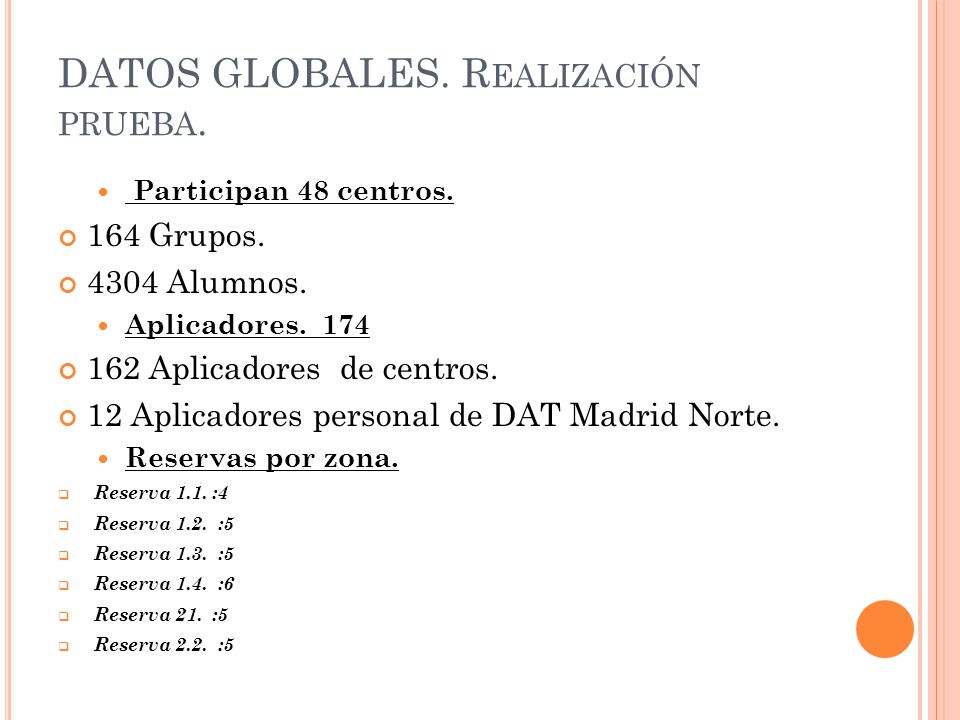 DATOS GLOBALES. REALIZACIÓN PRUEBA.

Participan 48 centros.

164 Grupos.

4304 Alumnos.

Aplicadores. 174

162 Aplicadores de centros.

12 Aplicadores personal de DAT Madrid Norte.

Reservas por zona.

Reserva 1.1. :4

Reserva 1.2. :5

Reserva 1.3. :5

Reserva 1.4. :6

Reserva 21. :5

Reserva 2.2. :5